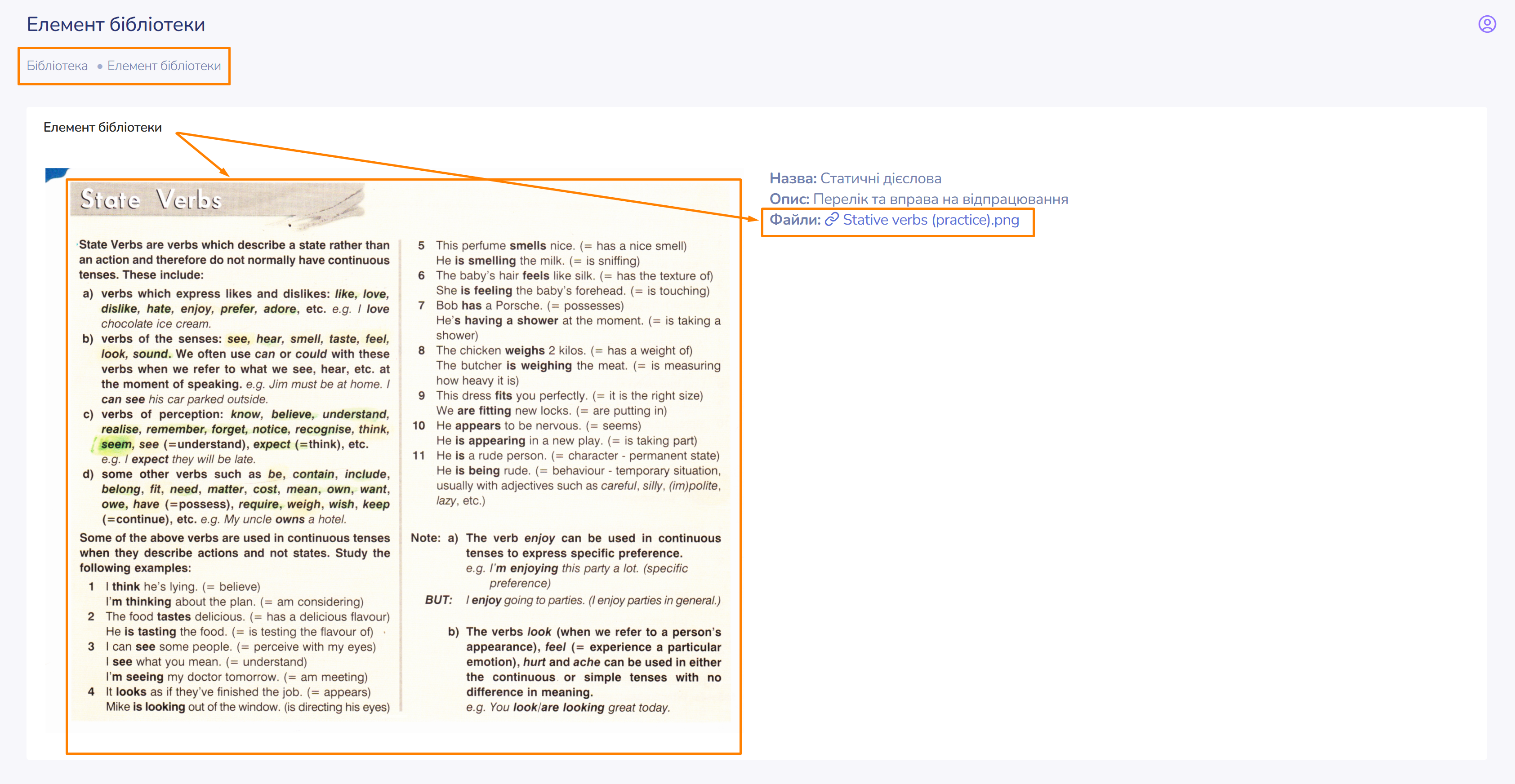 Елемент бібліотеки

Бібліотека • Елемент бібліотеки

Елемент бібліотеки

State Verbs

State Verbs are verbs which describe a state rather than an action and therefore do not normally have continuous tenses. These include:

a) verbs which express likes and dislikes: like, love, dislike, hate, enjoy, prefer, adore, etc. e.g. I love chocolate ice cream.

b) verbs of the senses: see, hear, smell, taste, feel, look, sound. We often use can or could with these verbs when we refer to what we see, hear, etc. at the moment of speaking. e.g. Jim must be at home. I can see his car parked outside.

c) verbs of perception: know, believe, understand, realise, remember, forget, notice, recognise, think, seem, see (=understand), expect (=think), etc. e.g. I expect they will be late.

d) some other verbs such as be, contain, include, belong, fit, need, matter, cost, mean, own, want, owe, have (=possess), require, weigh, wish, keep (=continue), etc. e.g. My uncle owns a hotel.

Some of the above verbs are used in continuous tenses when they describe actions and not states. Study the following examples:

1 I think he's lying. (= believe)
I'm thinking about the plan. (= am considering)
2 The food tastes delicious. (= has a delicious flavour)
He is tasting the food. (= is testing the flavour of)
3 I can see some people. (= perceive with my eyes)
I see what you mean. (= understand)
I'm seeing my doctor tomorrow. (= am meeting)
4 It looks as if they've finished the job. (= appears)
Mike is looking out of the window. (is directing his eyes)
5 This perfume smells nice. (= has a nice smell)
He is smelling the milk. (= is sniffing)
6 The baby's hair feels like silk. (= has the texture of)
She is feeling the baby's forehead. (= is touching)
7 Bob has a Porsche. (= possesses)
He's having a shower at the moment. (= is taking a shower)
8 The chicken weighs 2 kilos. (= has a weight of)
The butcher is weighing the meat. (= is measuring how heavy it is)
9 This dress fits you perfectly. (= it is the right size)
We are fitting new locks. (= are putting in)
10 He appears to be nervous. (= seems)
He is appearing in a new play. (= is taking part)
11 He is a rude person. (= character - permanent state)
He is being rude. (= behaviour - temporary situation, usually with adjectives such as careful, silly, (im)polite, lazy, etc.)

Note: a) The verb enjoy can be used in continuous tenses to express specific preference.
e.g. I'm enjoying this party a lot. (specific preference)
BUT: I enjoy going to parties. (I enjoy parties in general.)

b) The verbs look (when we refer to a person's appearance), feel (= experience a particular emotion), hurt and ache can be used in either the continuous or simple tenses with no difference in meaning.
e.g. You look/are looking great today.

Назва: Статичні дієслова
Опис: Перелік та вправа на відпрацювання
Файли: Stative verbs (practice).png